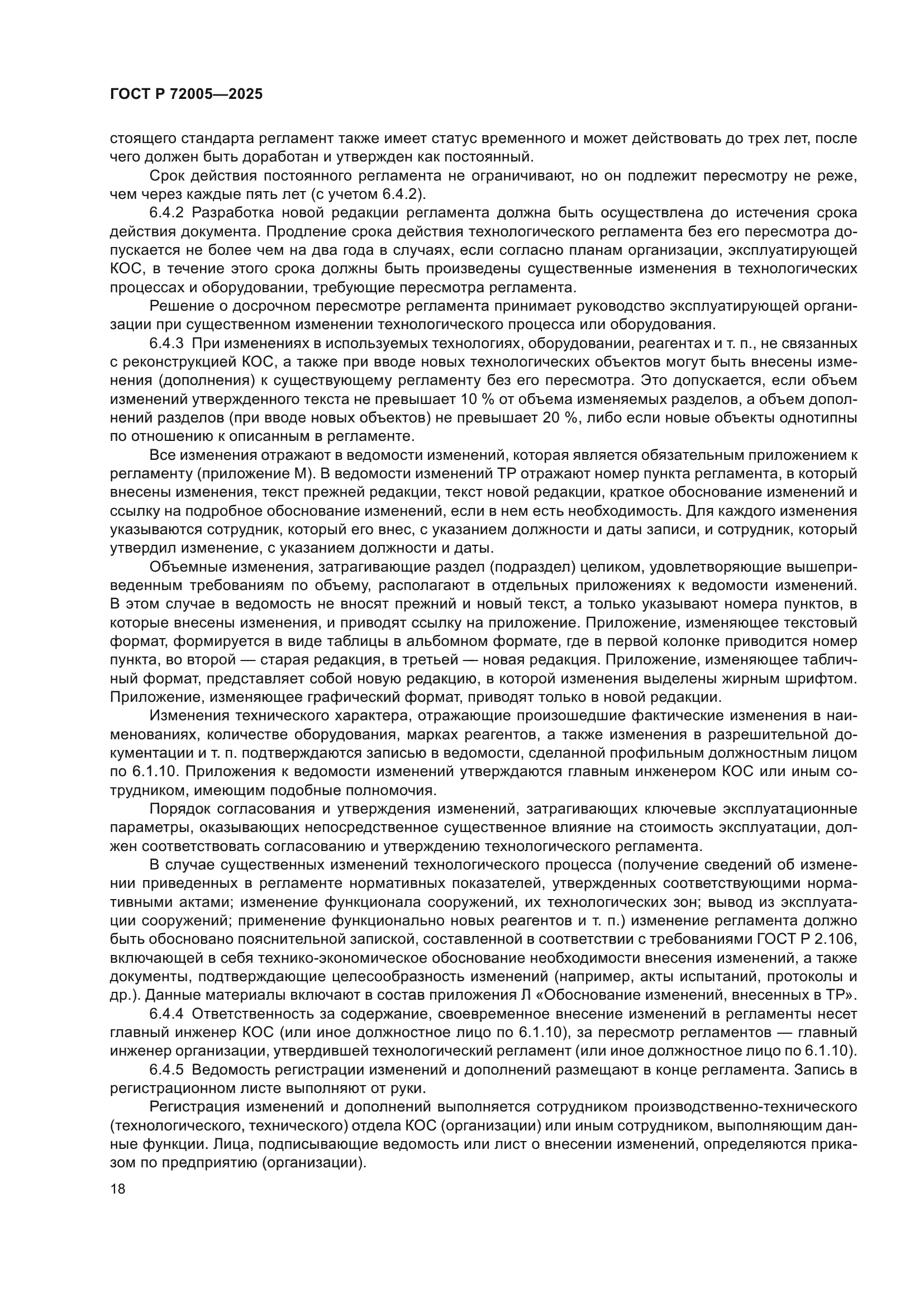 ГОСТ Р 72005—2025

стоящего стандарта регламент также имеет статус временного и может действовать до трех лет, после чего должен быть доработан и утвержден как постоянный.

Срок действия постоянного регламента не ограничивают, но он подлежит пересмотру не реже, чем через каждые пять лет (с учетом 6.4.2).

6.4.2 Разработка новой редакции регламента должна быть осуществлена до истечения срока действия документа. Продление срока действия технологического регламента без его пересмотра допускается не более чем на два года в случаях, если согласно планам организации, эксплуатирующей КОС, в течение этого срока должны быть произведены существенные изменения в технологических процессах и оборудовании, требующие пересмотра регламента.

Решение о досрочном пересмотре регламента принимает руководство эксплуатирующей организации при существенном изменении технологического процесса или оборудования.

6.4.3 При изменениях в используемых технологиях, оборудовании, реагентах и т. п., не связанных с реконструкцией КОС, а также при вводе новых технологических объектов могут быть внесены изменения (дополнения) к существующему регламенту без его пересмотра. Это допускается, если объем изменений утвержденного текста не превышает 10 % от объема изменяемых разделов, а объем дополнений разделов (при вводе новых объектов) не превышает 20 %, либо если новые объекты однотипны по отношению к описанным в регламенте.

Все изменения отражают в ведомости изменений, которая является обязательным приложением к регламенту (приложение М). В ведомости изменений ТР отражают номер пункта регламента, в который внесены изменения, текст прежней редакции, текст новой редакции, краткое обоснование изменений и ссылку на подробное обоснование изменений, если в нем есть необходимость. Для каждого изменения указываются сотрудник, который его внес, с указанием должности и даты записи, и сотрудник, который утвердил изменение, с указанием должности и даты.

Объемные изменения, затрагивающие раздел (подраздел) целиком, удовлетворяющие вышеприведенным требованиям по объему, располагают в отдельных приложениях к ведомости изменений. В этом случае в ведомость не вносят прежний и новый текст, а только указывают номера пунктов, в которые внесены изменения, и приводят ссылку на приложение. Приложение, изменяющее текстовый формат, формируется в виде таблицы в альбомном формате, где в первой колонке приводится номер пункта, во второй — старая редакция, в третьей — новая редакция. Приложение, изменяющее табличный формат, представляет собой новую редакцию, в которой изменения выделены жирным шрифтом. Приложение, изменяющее графический формат, приводят только в новой редакции.

Изменения технического характера, отражающие произошедшие фактические изменения в наименованиях, количестве оборудования, марках реагентов, а также изменения в разрешительной документации и т. п. подтверждаются записью в ведомости, сделанной профильным должностным лицом по 6.1.10. Приложения к ведомости изменений утверждаются главным инженером КОС или иным сотрудником, имеющим подобные полномочия.

Порядок согласования и утверждения изменений, затрагивающих ключевые эксплуатационные параметры, оказывающих непосредственное существенное влияние на стоимость эксплуатации, должен соответствовать согласованию и утверждению технологического регламента.

В случае существенных изменений технологического процесса (получение сведений об изменении приведенных в регламенте нормативных показателей, утвержденных соответствующими нормативными актами; изменение функционала сооружений, их технологических зон; вывод из эксплуатации сооружений; применение функционально новых реагентов и т. п.) изменение регламента должно быть обосновано пояснительной запиской, составленной в соответствии с требованиями ГОСТ Р 2.106, включающей в себя технико-экономическое обоснование необходимости внесения изменений, а также документы, подтверждающие целесообразность изменений (например, акты испытаний, протоколы и др.). Данные материалы включают в состав приложения Л «Обоснование изменений, внесенных в ТР».

6.4.4 Ответственность за содержание, своевременное внесение изменений в регламенты несет главный инженер КОС (или иное должностное лицо по 6.1.10), за пересмотр регламентов — главный инженер организации, утвердившей технологический регламент (или иное должностное лицо по 6.1.10).

6.4.5 Ведомость регистрации изменений и дополнений размещают в конце регламента. Запись в регистрационном листе выполняют от руки.

Регистрация изменений и дополнений выполняется сотрудником производственно-технического (технологического, технического) отдела КОС (организации) или иным сотрудником, выполняющим данные функции. Лица, подписывающие ведомость или лист о внесении изменений, определяются приказом по предприятию (организации).

18